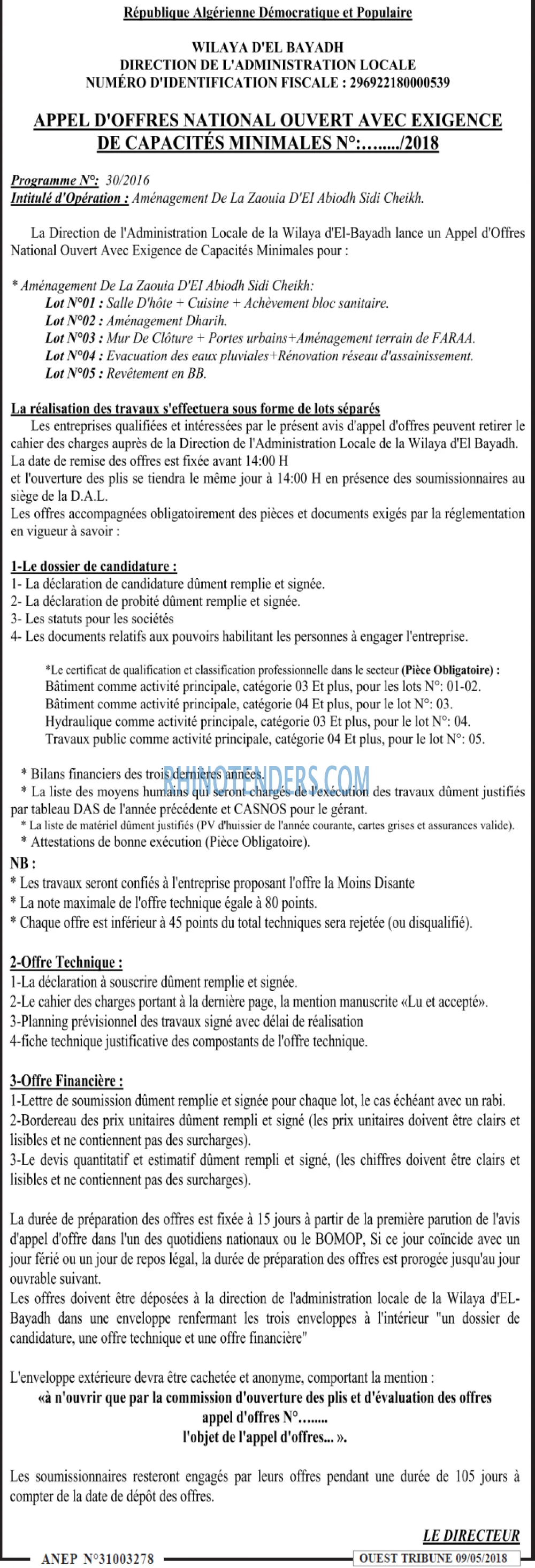 République Algérienne Démocratique et Populaire

WILAYA D'EL BAYADH
DIRECTION DE L'ADMINISTRATION LOCALE
NUMÉRO D'IDENTIFICATION FISCALE : 296922180000539

APPEL D'OFFRES NATIONAL OUVERT AVEC EXIGENCE DE CAPACITÉS MINIMALES N°:……../2018

Programme N°: 30/2016
Intitulé d'Opération : Aménagement De La Zaouia D'EI Abiodh Sidi Cheikh.

La Direction de l'Administration Locale de la Wilaya d'El-Bayadh lance un Appel d'Offres National Ouvert Avec Exigence de Capacités Minimales pour :

* Aménagement De La Zaouia D'EI Abiodh Sidi Cheikh:
Lot N°01 : Salle D'hôte + Cuisine + Achèvement bloc sanitaire.
Lot N°02 : Aménagement Dharih.
Lot N°03 : Mur De Clôture + Portes urbains+Aménagement terrain de FARAA.
Lot N°04 : Evacuation des eaux pluviales+Rénovation réseau d'assainissement.
Lot N°05 : Revêtement en BB.

La réalisation des travaux s'effectuera sous forme de lots séparés
Les entreprises qualifiées et intéressées par le présent avis d'appel d'offres peuvent retirer le cahier des charges auprès de la Direction de l'Administration Locale de la Wilaya d'El Bayadh.
La date de remise des offres est fixée avant 14:00 H
et l'ouverture des plis se tiendra le même jour à 14:00 H en présence des soumissionnaires au siège de la D.A.L.
Les offres accompagnées obligatoirement des pièces et documents exigés par la réglementation en vigueur à savoir :

1-Le dossier de candidature :
1- La déclaration de candidature dûment remplie et signée.
2- La déclaration de probité dûment remplie et signée.
3- Les statuts pour les sociétés
4- Les documents relatifs aux pouvoirs habilitant les personnes à engager l'entreprise.

*Le certificat de qualification et classification professionnelle dans le secteur (Pièce Obligatoire) :
Bâtiment comme activité principale, catégorie 03 Et plus, pour les lots N°: 01-02.
Bâtiment comme activité principale, catégorie 04 Et plus, pour le lot N°: 03.
Hydraulique comme activité principale, catégorie 03 Et plus, pour le lot N°: 04.
Travaux public comme activité principale, catégorie 04 Et plus, pour le lot N°: 05.

* Bilans financiers des trois dernières années.
* La liste des moyens humains qui seront chargés de l'exécution des travaux dûment justifiés par tableau DAS de l'année précédente et CASNOS pour le gérant.
* La liste de matériel dûment justifiés (PV d'huissier de l'année courante, cartes grises et assurances valide).
* Attestations de bonne exécution (Pièce Obligatoire).
NB :
* Les travaux seront confiés à l'entreprise proposant l'offre la Moins Disante
* La note maximale de l'offre technique égale à 80 points.
* Chaque offre est inférieur à 45 points du total techniques sera rejetée (ou disqualifié).

2-Offre Technique :
1-La déclaration à souscrire dûment remplie et signée.
2-Le cahier des charges portant à la dernière page, la mention manuscrite «Lu et accepté».
3-Planning prévisionnel des travaux signé avec délai de réalisation
4-fiche technique justificative des compostants de l'offre technique.

3-Offre Financière :
1-Lettre de soumission dûment remplie et signée pour chaque lot, le cas échéant avec un rabi.
2-Bordereau des prix unitaires dûment rempli et signé (les prix unitaires doivent être clairs et lisibles et ne contiennent pas des surcharges).
3-Le devis quantitatif et estimatif dûment rempli et signé, (les chiffres doivent être clairs et lisibles et ne contiennent pas des surcharges).

La durée de préparation des offres est fixée à 15 jours à partir de la première parution de l'avis d'appel d'offre dans l'un des quotidiens nationaux ou le BOMOP, Si ce jour coïncide avec un jour férié ou un jour de repos légal, la durée de préparation des offres est prorogée jusqu'au jour ouvrable suivant.
Les offres doivent être déposées à la direction de l'administration locale de la Wilaya d'EL-Bayadh dans une enveloppe renfermant les trois enveloppes à l'intérieur "un dossier de candidature, une offre technique et une offre financière"

L'enveloppe extérieure devra être cachetée et anonyme, comportant la mention :
«à n'ouvrir que par la commission d'ouverture des plis et d'évaluation des offres
appel d'offres N°........
l'objet de l'appel d'offres... ».

Les soumissionnaires resteront engagés par leurs offres pendant une durée de 105 jours à compter de la date de dépôt des offres.

LE DIRECTEUR

ANEP N°31003278
OUEST TRIBUNE 09/05/2018

RHINOTENDERS.COM